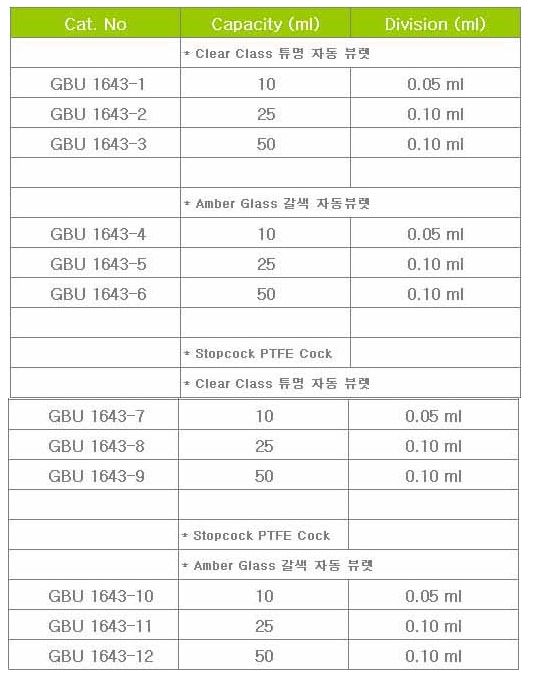 | Cat. No | Capacity (ml) | Division (ml) |
|---|---|---|
| | * Clear Class 튜명 자동 뷰렛 | |
| GBU 1643-1 | 10 | 0.05 ml |
| GBU 1643-2 | 25 | 0.10 ml |
| GBU 1643-3 | 50 | 0.10 ml |
| | | |
| | * Amber Glass 갈색 자동뷰렛 | |
| GBU 1643-4 | 10 | 0.05 ml |
| GBU 1643-5 | 25 | 0.10 ml |
| GBU 1643-6 | 50 | 0.10 ml |
| | | |
| | * Stopcock PTFE Cock | |
| | * Clear Class 튜명 자동 뷰렛 | |
| GBU 1643-7 | 10 | 0.05 ml |
| GBU 1643-8 | 25 | 0.10 ml |
| GBU 1643-9 | 50 | 0.10 ml |
| | | |
| | * Stopcock PTFE Cock | |
| | * Amber Glass 갈색 자동 뷰렛 | |
| GBU 1643-10 | 10 | 0.05 ml |
| GBU 1643-11 | 25 | 0.10 ml |
| GBU 1643-12 | 50 | 0.10 ml |